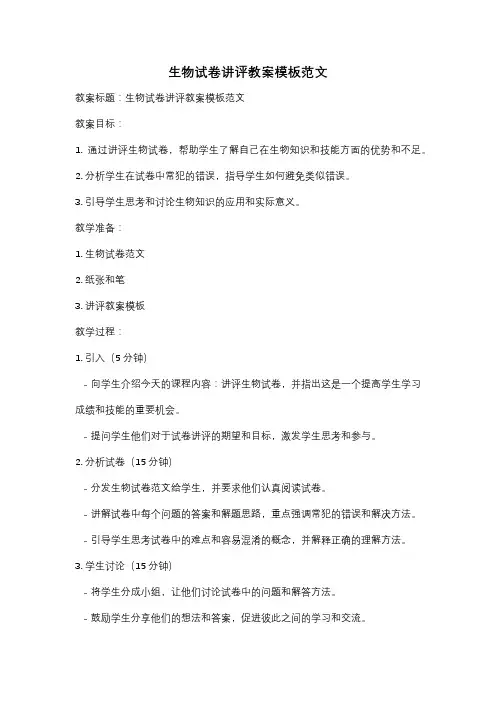 生物试卷讲评教案模板范文

教案标题：生物试卷讲评教案模板范文

教案目标：

1. 通过讲评生物试卷，帮助学生了解自己在生物知识和技能方面的优势和不足。

2. 分析学生在试卷中常犯的错误，指导学生如何避免类似错误。

3. 引导学生思考和讨论生物知识的应用和实际意义。

教学准备：

1. 生物试卷范文

2. 纸张和笔

3. 讲评教案模板

教学过程：

1. 引入（5 分钟）

- 向学生介绍今天的课程内容：讲评生物试卷，并指出这是一个提高学生学习成绩和技能的重要机会。

- 提问学生他们对于试卷讲评的期望和目标，激发学生思考和参与。

2. 分析试卷（15 分钟）

- 分发生物试卷范文给学生，并要求他们认真阅读试卷。

- 讲解试卷中每个问题的答案和解题思路，重点强调常犯的错误和解决方法。

- 引导学生思考试卷中的难点和容易混淆的概念，并解释正确的理解方法。

3. 学生讨论（15 分钟）

- 将学生分成小组，让他们讨论试卷中的问题和解答方法。

- 鼓励学生分享他们的想法和答案，促进彼此之间的学习和交流。